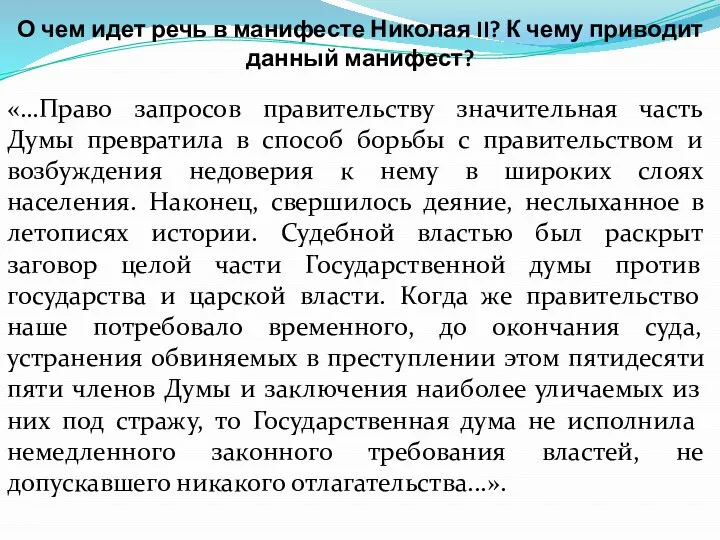 О чем идет речь в манифесте Николая II? К чему приводит данный манифест?

«…Право запросов правительству значительная часть Думы превратила в способ борьбы с правительством и возбуждения недоверия к нему в широких слоях населения. Наконец, свершилось деяние, неслыханное в летописях истории. Судебной властью был раскрыт заговор целой части Государственной думы против государства и царской власти. Когда же правительство наше потребовало временного, до окончания суда, устранения обвиняемых в преступлении этом пятидесяти пяти членов Думы и заключения наиболее уличаемых из них под стражу, то Государственная дума не исполнила немедленного законного требования властей, не допускавшего никакого отлагательства…».